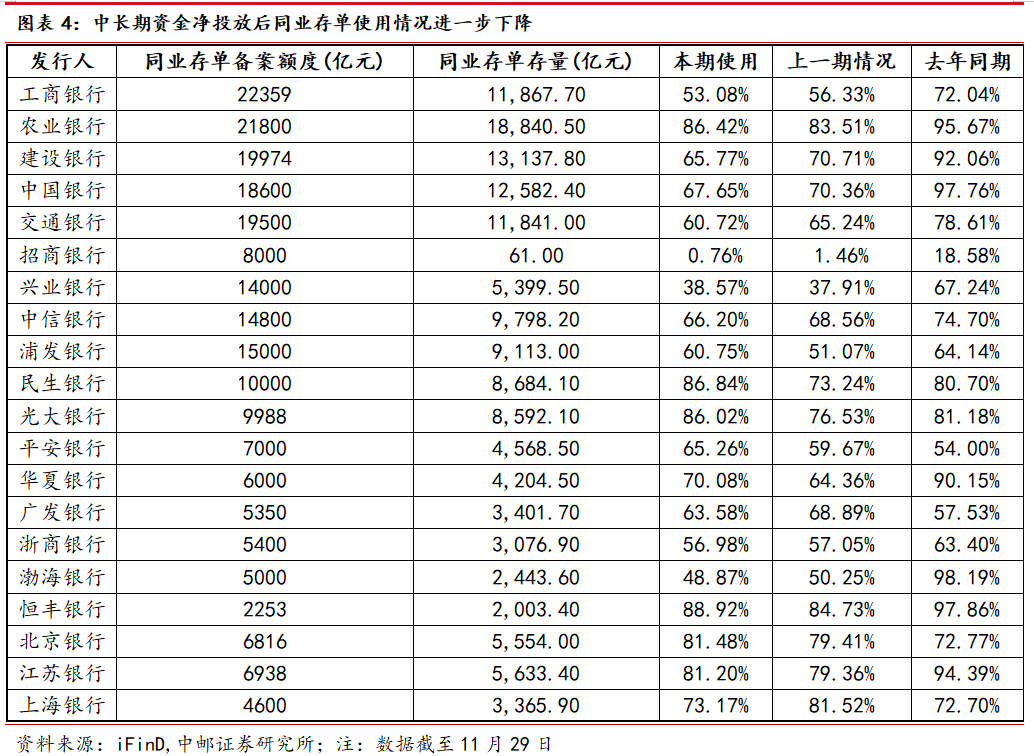 图表 4：中长期资金净投放后同业存单使用情况进一步下降

| 发行人 | 同业存单备案额度(亿元) | 同业存单存量(亿元) | 本期使用 | 上一期情况 | 去年同期 |
|---|---|---|---|---|---|
| 工商银行 | 22359 | 11,867.70 | 53.08% | 56.33% | 72.04% |
| 农业银行 | 21800 | 18,840.50 | 86.42% | 83.51% | 95.67% |
| 建设银行 | 19974 | 13,137.80 | 65.77% | 70.71% | 92.06% |
| 中国银行 | 18600 | 12,582.40 | 67.65% | 70.36% | 97.76% |
| 交通银行 | 19500 | 11,841.00 | 60.72% | 65.24% | 78.61% |
| 招商银行 | 8000 | 61.00 | 0.76% | 1.46% | 18.58% |
| 兴业银行 | 14000 | 5,399.50 | 38.57% | 37.91% | 67.24% |
| 中信银行 | 14800 | 9,798.20 | 66.20% | 68.56% | 74.70% |
| 浦发银行 | 15000 | 9,113.00 | 60.75% | 51.07% | 64.14% |
| 民生银行 | 10000 | 8,684.10 | 86.84% | 73.24% | 80.70% |
| 光大银行 | 9988 | 8,592.10 | 86.02% | 76.53% | 81.18% |
| 平安银行 | 7000 | 4,568.50 | 65.26% | 59.67% | 54.00% |
| 华夏银行 | 6000 | 4,204.50 | 70.08% | 64.36% | 90.15% |
| 广发银行 | 5350 | 3,401.70 | 63.58% | 68.89% | 57.53% |
| 浙商银行 | 5400 | 3,076.90 | 56.98% | 57.05% | 63.40% |
| 渤海银行 | 5000 | 2,443.60 | 48.87% | 50.25% | 98.19% |
| 恒丰银行 | 2253 | 2,003.40 | 88.92% | 84.73% | 97.86% |
| 北京银行 | 6816 | 5,554.00 | 81.48% | 79.41% | 72.77% |
| 江苏银行 | 6938 | 5,633.40 | 81.20% | 79.36% | 94.39% |
| 上海银行 | 4600 | 3,365.90 | 73.17% | 81.52% | 72.70% |

资料来源：iFinD，中邮证券研究所；注：数据截至 11 月 29 日